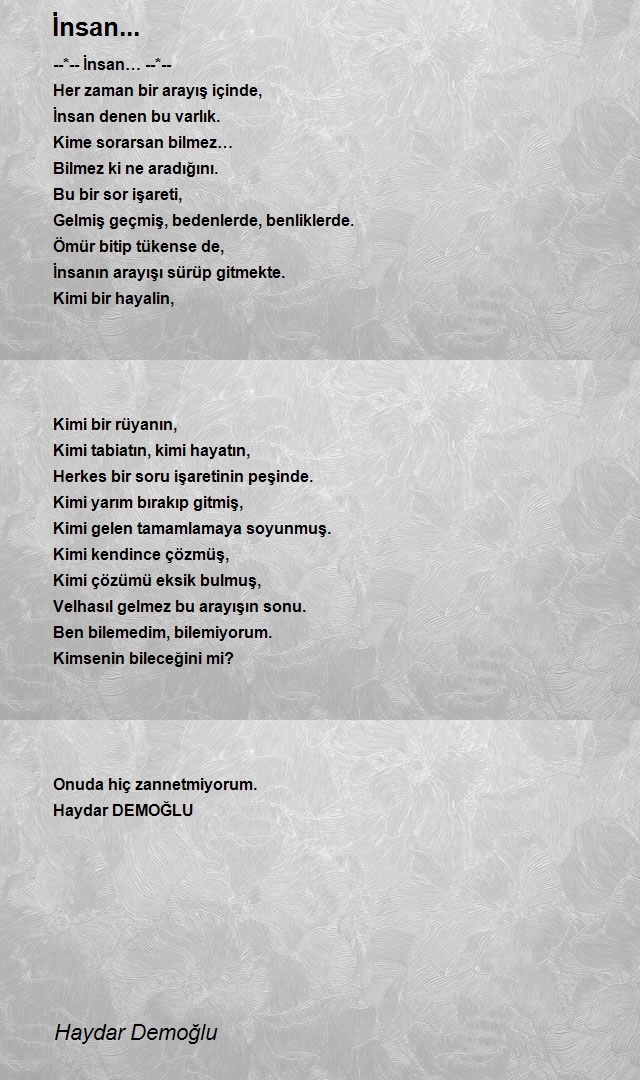 İnsan...

--*-- İnsan… --*--
Her zaman bir arayış içinde,
İnsan denen bu varlık.
Kime sorarsan bilmez…
Bilmez ki ne aradığını.
Bu bir sor işareti,
Gelmiş geçmiş, bedenlerde, benliklerde.
Ömür bitip tükense de,
İnsanın arayışı sürüp gitmekte.
Kimi bir hayalin,

Kimi bir rüyanın,
Kimi tabiatın, kimi hayatın,
Herkes bir soru işaretinin peşinde.
Kimi yarım bırakıp gitmiş,
Kimi gelen tamamlamaya soyunmuş.
Kimi kendince çözmüş,
Kimi çözümü eksik bulmuş,
Velhasıl gelmez bu arayışın sonu.
Ben bilemedim, bilemiyorum.
Kimsenin bileceğini mi?

Onuda hiç zannetmiyorum.
Haydar DEMOĞLU

Haydar Demoğlu